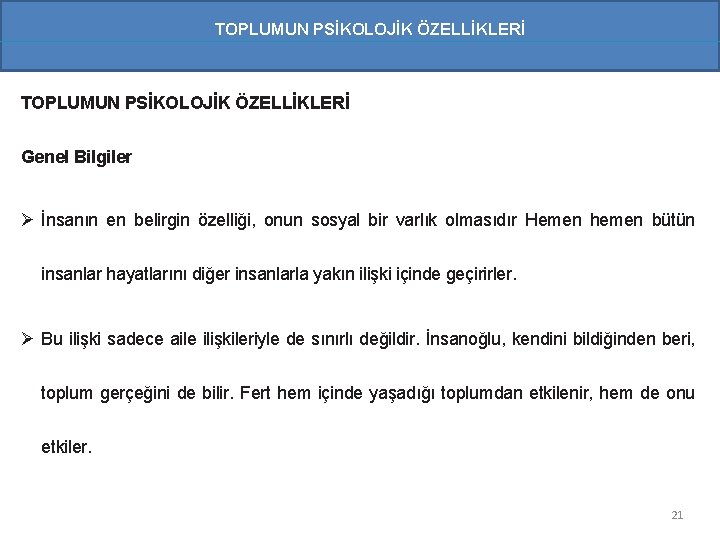 TOPLUMUN PSİKOLOJİK ÖZELLİKLERİ

TOPLUMUN PSİKOLOJİK ÖZELLİKLERİ

Genel Bilgiler

➢ İnsanın en belirgin özelliği, onun sosyal bir varlık olmasıdır Hemen hemen bütün insanlar hayatlarını diğer insanlarla yakın ilişki içinde geçirirler.

➢ Bu ilişki sadece aile ilişkileriyle de sınırlı değildir. İnsanoğlu, kendini bildiğinden beri, toplum gerçeğini de bilir. Fert hem içinde yaşadığı toplumdan etkilenir, hem de onu etkiler.

21